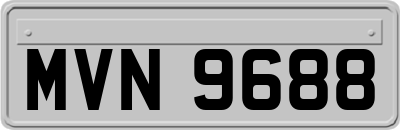 MVN 9688